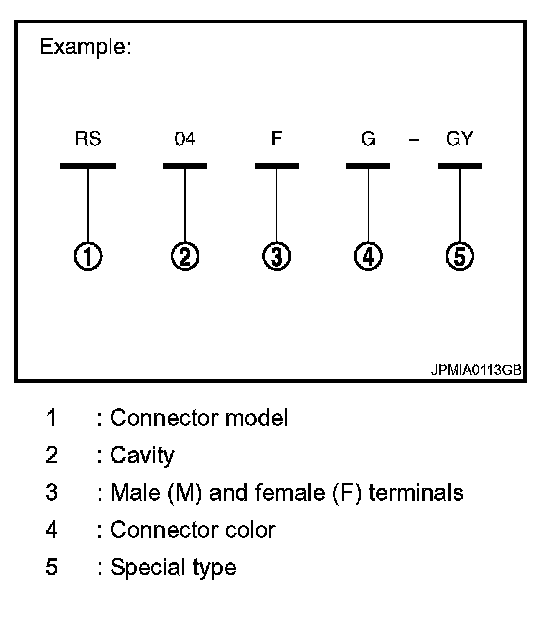 Example:

RS 04 F G – GY

①
②
③
④
⑤

JPMIA0113GB

1 : Connector model
2 : Cavity
3 : Male (M) and female (F) terminals
4 : Connector color
5 : Special type